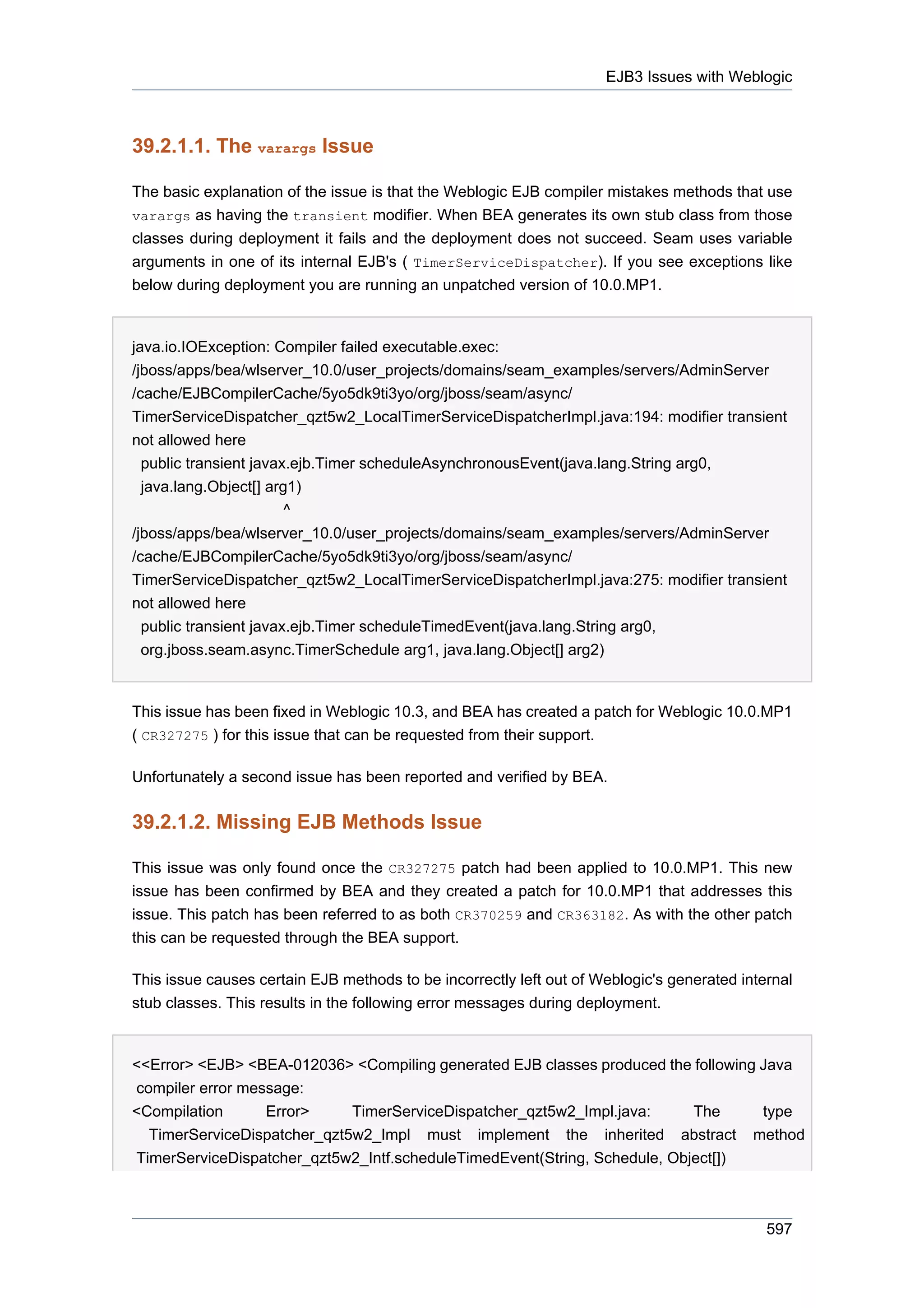 EJB3 Issues with Weblogic

39.2.1.1. The varargs Issue

The basic explanation of the issue is that the Weblogic EJB compiler mistakes methods that use varargs as having the transient modifier. When BEA generates its own stub class from those classes during deployment it fails and the deployment does not succeed. Seam uses variable arguments in one of its internal EJB's ( TimerServiceDispatcher). If you see exceptions like below during deployment you are running an unpatched version of 10.0.MP1.

java.io.IOException: Compiler failed executable.exec:
/jboss/apps/bea/wlserver_10.0/user_projects/domains/seam_examples/servers/AdminServer
/cache/EJBCompilerCache/5yo5dk9ti3yo/org/jboss/seam/async/
TimerServiceDispatcher_qzt5w2_LocalTimerServiceDispatcherImpl.java:194: modifier transient not allowed here
public transient javax.ejb.Timer scheduleAsynchronousEvent(java.lang.String arg0,
java.lang.Object[] arg1)
^
/jboss/apps/bea/wlserver_10.0/user_projects/domains/seam_examples/servers/AdminServer
/cache/EJBCompilerCache/5yo5dk9ti3yo/org/jboss/seam/async/
TimerServiceDispatcher_qzt5w2_LocalTimerServiceDispatcherImpl.java:275: modifier transient not allowed here
public transient javax.ejb.Timer scheduleTimedEvent(java.lang.String arg0,
org.jboss.seam.async.TimerSchedule arg1, java.lang.Object[] arg2)

This issue has been fixed in Weblogic 10.3, and BEA has created a patch for Weblogic 10.0.MP1 ( CR327275 ) for this issue that can be requested from their support.

Unfortunately a second issue has been reported and verified by BEA.

39.2.1.2. Missing EJB Methods Issue

This issue was only found once the CR327275 patch had been applied to 10.0.MP1. This new issue has been confirmed by BEA and they created a patch for 10.0.MP1 that addresses this issue. This patch has been referred to as both CR370259 and CR363182. As with the other patch this can be requested through the BEA support.

This issue causes certain EJB methods to be incorrectly left out of Weblogic's generated internal stub classes. This results in the following error messages during deployment.

<<Error> <EJB> <BEA-012036> <Compiling generated EJB classes produced the following Java compiler error message:
<Compilation Error> TimerServiceDispatcher_qzt5w2_Impl.java: The type TimerServiceDispatcher_qzt5w2_Impl must implement the inherited abstract method TimerServiceDispatcher_qzt5w2_Intf.scheduleTimedEvent(String, Schedule, Object[])

597